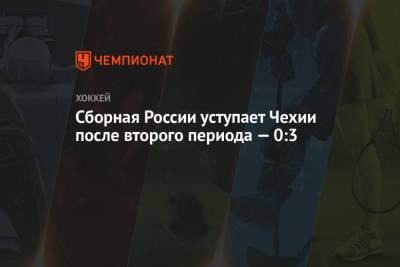 ЧЕМПИОНАТ

ХОККЕЙ

Сборная России уступает Чехии после второго периода — 0:3